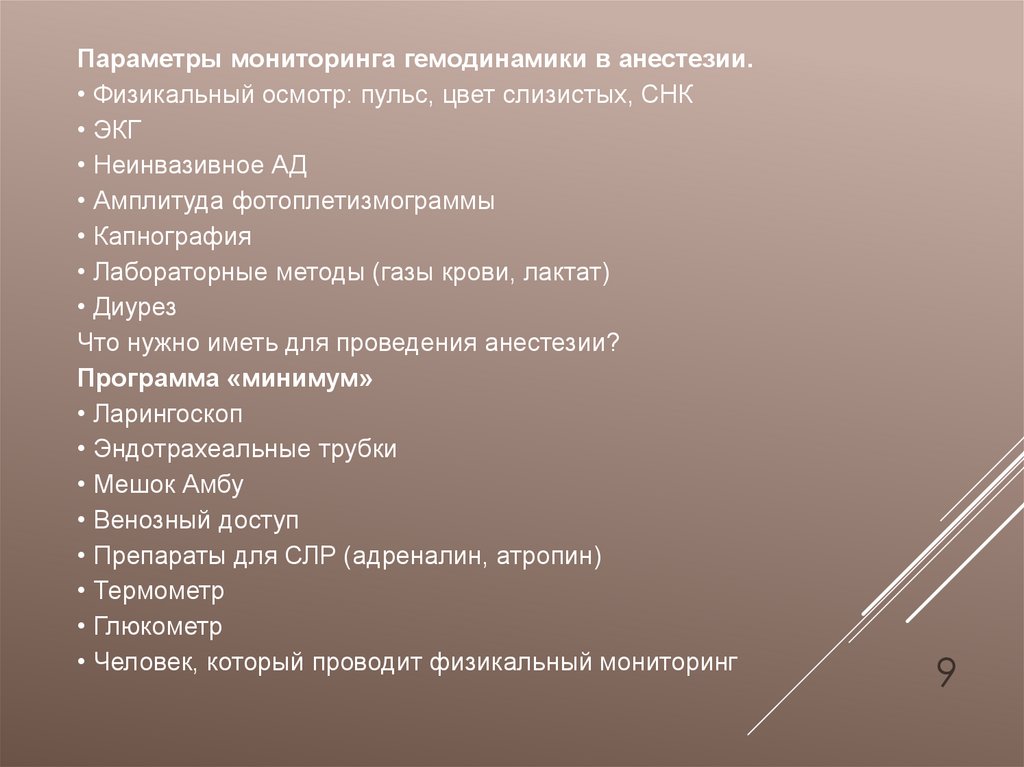 Параметры мониторинга гемодинамики в анестезии.
• Физикальный осмотр: пульс, цвет слизистых, СНК
• ЭКГ
• Неинвазивное АД
• Амплитуда фотоплетизмограммы
• Капнография
• Лабораторные методы (газы крови, лактат)
• Диурез
Что нужно иметь для проведения анестезии?
Программа «минимум»
• Ларингоскоп
• Эндотрахеальные трубки
• Мешок Амбу
• Венозный доступ
• Препараты для СЛР (адреналин, атропин)
• Термометр
• Глюкометр
• Человек, который проводит физикальный мониторинг

9